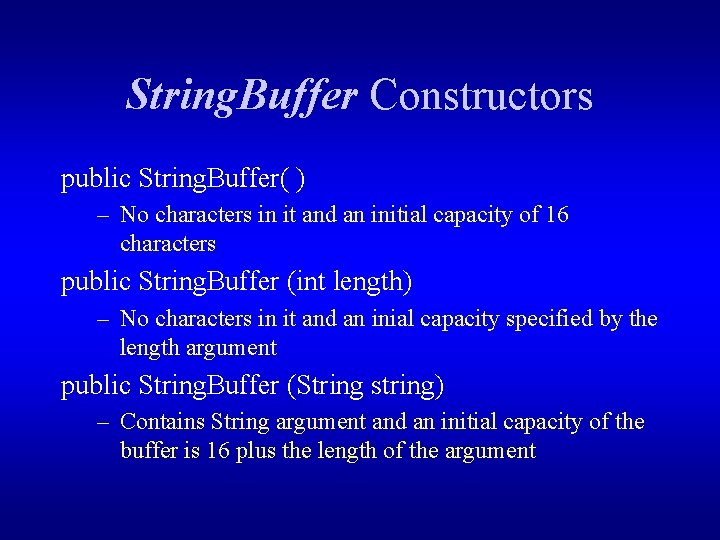 StringBuffer Constructors

public StringBuffer( )

– No characters in it and an initial capacity of 16 characters

public StringBuffer (int length)

– No characters in it and an inial capacity specified by the length argument

public StringBuffer (String string)

– Contains String argument and an initial capacity of the buffer is 16 plus the length of the argument